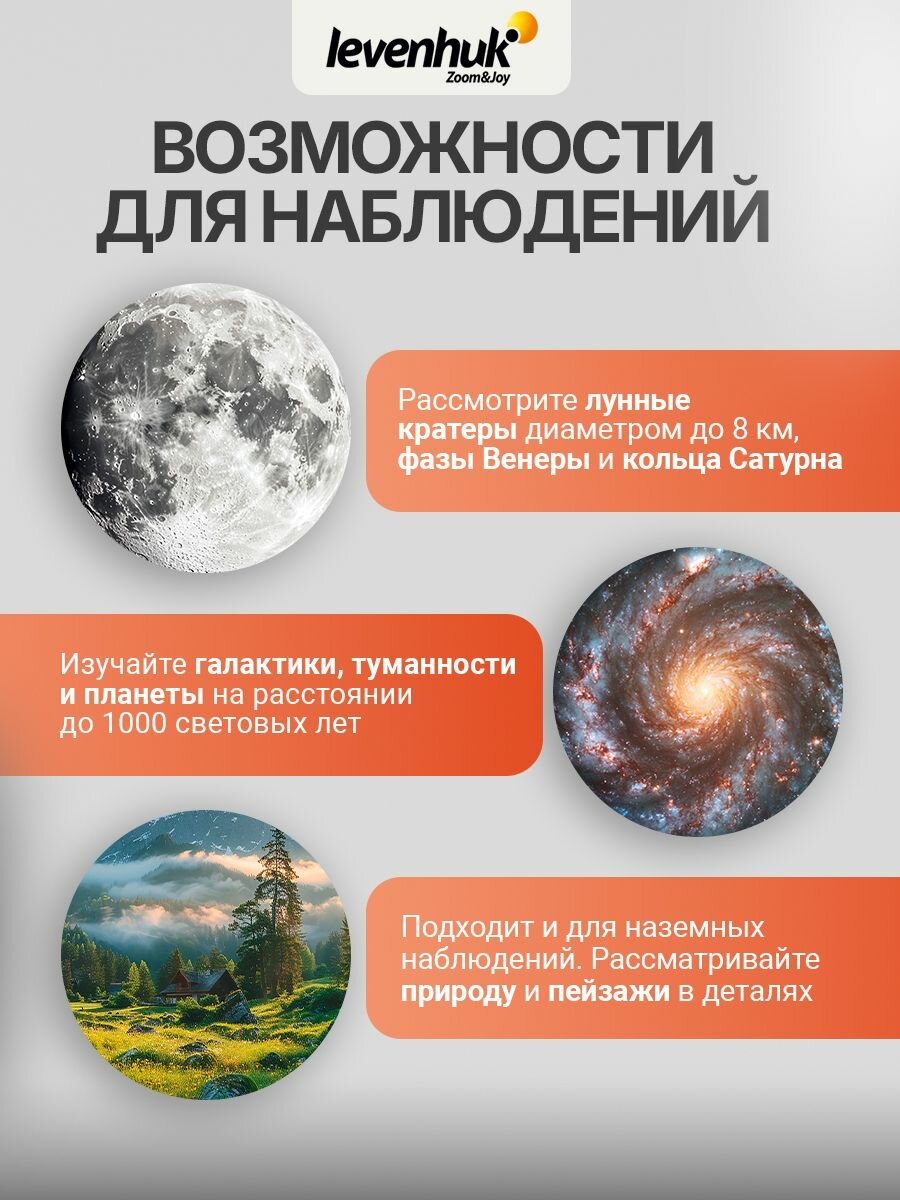 levenhuk
Zoom&Joy

ВОЗМОЖНОСТИ ДЛЯ НАБЛЮДЕНИЙ

Рассмотрите лунные кратеры диаметром до 8 км, фазы Венеры и кольца Сатурна

Изучайте галактики, туманности и планеты на расстоянии до 1000 световых лет

Подходит и для наземных наблюдений. Рассматривайте природу и пейзажи в деталях